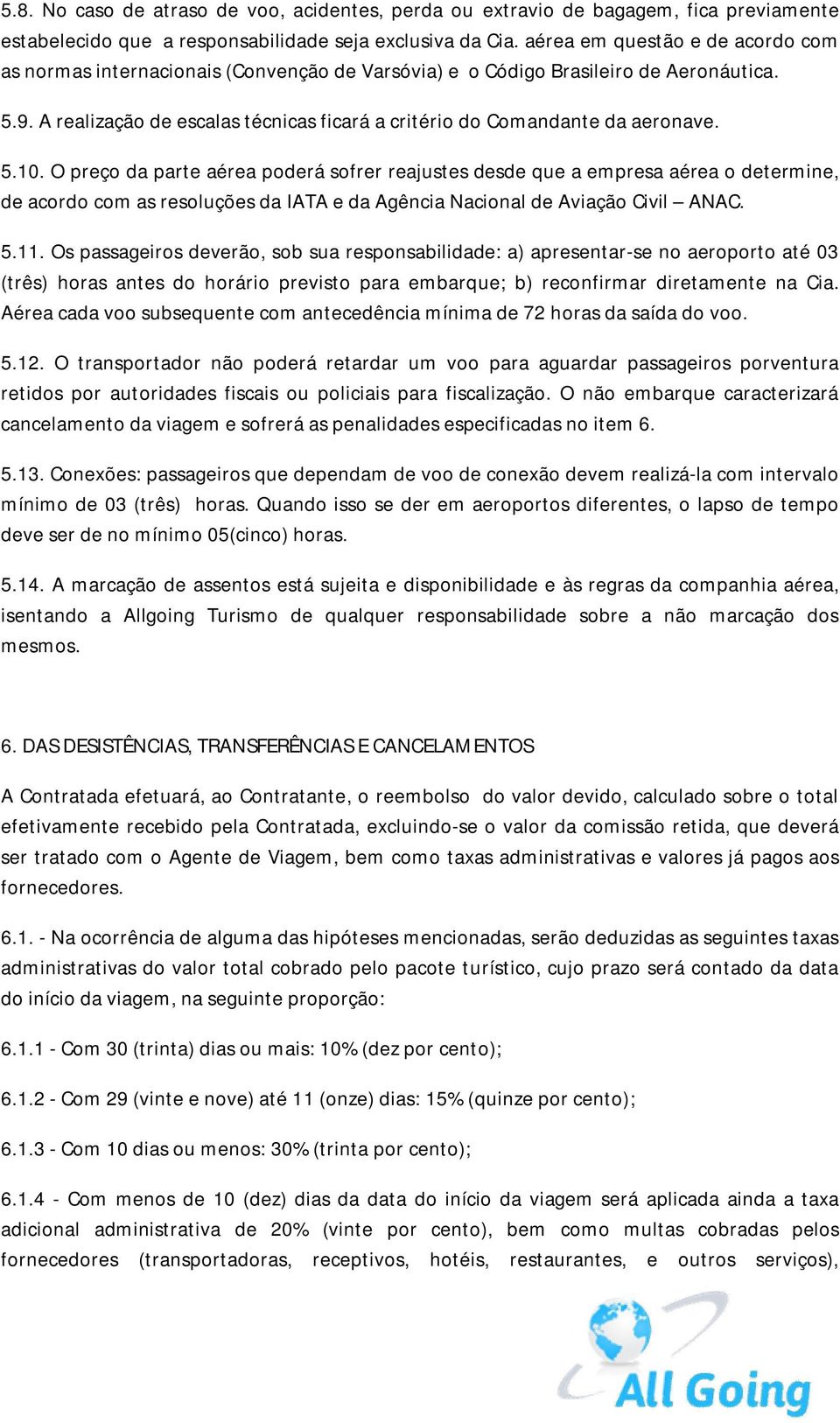 5.8. No caso de atraso de voo, acidentes, perda ou extravio de bagagem, fica previamente estabelecido que a responsabilidade seja exclusiva da Cia. aérea em questão e de acordo com as normas internacionais (Convenção de Varsóvia) e o Código Brasileiro de Aeronáutica.

5.9. A realização de escalas técnicas ficará a critério do Comandante da aeronave.

5.10. O preço da parte aérea poderá sofrer reajustes desde que a empresa aérea o determine, de acordo com as resoluções da IATA e da Agência Nacional de Aviação Civil – ANAC.

5.11. Os passageiros deverão, sob sua responsabilidade: a) apresentar-se no aeroporto até 03 (três) horas antes do horário previsto para embarque; b) reconfirmar diretamente na Cia. Aérea cada voo subsequente com antecedência mínima de 72 horas da saída do voo.

5.12. O transportador não poderá retardar um voo para aguardar passageiros porventura retidos por autoridades fiscais ou policiais para fiscalização. O não embarque caracterizará cancelamento da viagem e sofrerá as penalidades especificadas no item 6.

5.13. Conexões: passageiros que dependam de voo de conexão devem realizá-la com intervalo mínimo de 03 (três) horas. Quando isso se der em aeroportos diferentes, o lapso de tempo deve ser de no mínimo 05(cinco) horas.

5.14. A marcação de assentos está sujeita e disponibilidade e às regras da companhia aérea, isentando a Allgoing Turismo de qualquer responsabilidade sobre a não marcação dos mesmos.

6. DAS DESISTÊNCIAS, TRANSFERÊNCIAS E CANCELAMENTOS

A Contratada efetuará, ao Contratante, o reembolso do valor devido, calculado sobre o total efetivamente recebido pela Contratada, excluindo-se o valor da comissão retida, que deverá ser tratado com o Agente de Viagem, bem como taxas administrativas e valores já pagos aos fornecedores.

6.1. - Na ocorrência de alguma das hipóteses mencionadas, serão deduzidas as seguintes taxas administrativas do valor total cobrado pelo pacote turístico, cujo prazo será contado da data do início da viagem, na seguinte proporção:

6.1.1 - Com 30 (trinta) dias ou mais: 10% (dez por cento);

6.1.2 - Com 29 (vinte e nove) até 11 (onze) dias: 15% (quinze por cento);

6.1.3 - Com 10 dias ou menos: 30% (trinta por cento);

6.1.4 - Com menos de 10 (dez) dias da data do início da viagem será aplicada ainda a taxa adicional administrativa de 20% (vinte por cento), bem como multas cobradas pelos fornecedores (transportadoras, receptivos, hotéis, restaurantes, e outros serviços),

All Going